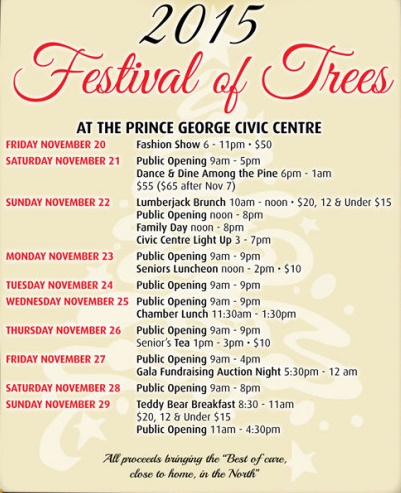 2015
Festival of Trees

AT THE PRINCE GEORGE CIVIC CENTRE

FRIDAY NOVEMBER 20 Fashion Show 6 - 11pm • $50

SATURDAY NOVEMBER 21 Public Opening 9am - 5pm
Dance & Dine Among the Pine 6pm - 1am
$55 ($65 after Nov 7)

SUNDAY NOVEMBER 22 Lumberjack Brunch 10am - noon • $20, 12 & Under $15
Public Opening noon - 8pm
Family Day noon - 8pm
Civic Centre Light Up 3 - 7pm

MONDAY NOVEMBER 23 Public Opening 9am - 9pm
Seniors Luncheon noon - 2pm • $10

TUESDAY NOVEMBER 24 Public Opening 9am - 9pm

WEDNESDAY NOVEMBER 25 Public Opening 9am - 9pm
Chamber Lunch 11:30am - 1:30pm

THURSDAY NOVEMBER 26 Public Opening 9am - 9pm
Senior's Tea 1pm - 3pm • $10

FRIDAY NOVEMBER 27 Public Opening 9am - 4pm
Gala Fundraising Auction Night 5:30pm - 12 am

SATURDAY NOVEMBER 28 Public Opening 9am - 8pm

SUNDAY NOVEMBER 29 Teddy Bear Breakfast 8:30 - 11am
$20, 12 & Under $15
Public Opening 11am - 4:30pm

All proceeds bringing the "Best of care, close to home, in the North"